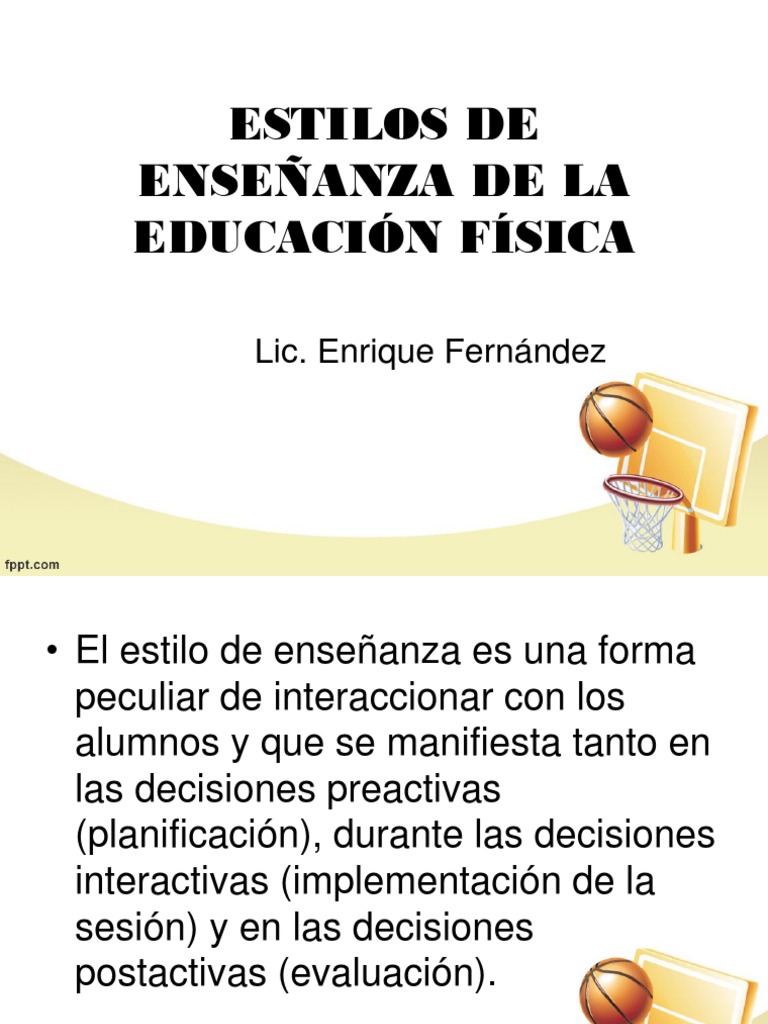 ESTILOS DE ENSEÑANZA DE LA EDUCACIÓN FÍSICA

Lic. Enrique Fernández

fppt.com

• El estilo de enseñanza es una forma peculiar de interaccionar con los alumnos y que se manifiesta tanto en las decisiones preactivas (planificación), durante las decisiones interactivas (implementación de la sesión) y en las decisiones postactivas (evaluación).